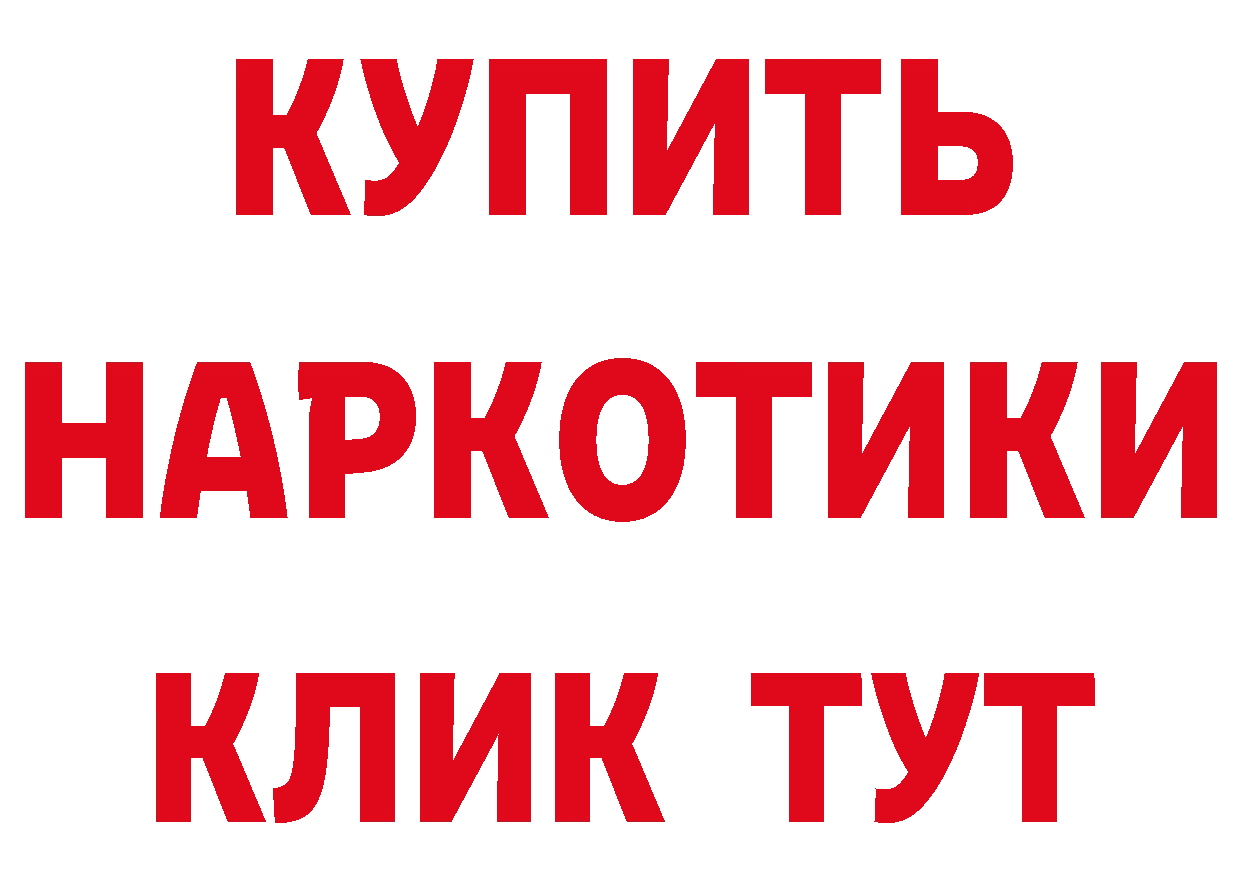 КУПИТЬ НАРКОТИКИ КЛИК ТУТ